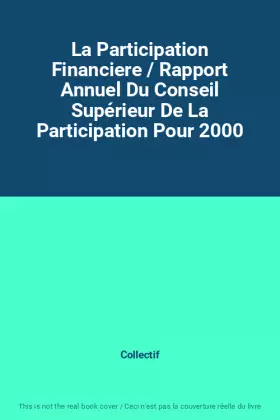 La Participation Financiere / Rapport Annuel Du Conseil Supérieur De La Participation Pour 2000

Collectif

This is not the real book cover / Ceci n'est pas la couverture réelle du livre